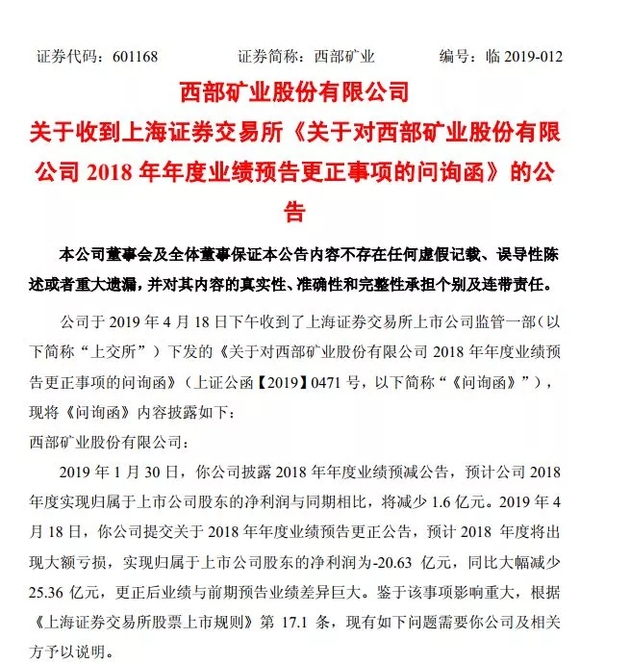 证券代码：601168　　　　证券简称：西部矿业　　　　编号：临 2019-012

西部矿业股份有限公司
关于收到上海证券交易所《关于对西部矿业股份有限公司 2018 年年度业绩预告更正事项的问询函》的公告

本公司董事会及全体董事保证本公告内容不存在任何虚假记载、误导性陈述或者重大遗漏，并对其内容的真实性、准确性和完整性承担个别及连带责任。

公司于 2019 年 4 月 18 日下午收到了上海证券交易所上市公司监管一部（以下简称“上交所”）下发的《关于对西部矿业股份有限公司 2018 年年度业绩预告更正事项的问询函》（上证公函【2019】0471 号，以下简称“《问询函》”），现将《问询函》内容披露如下：

西部矿业股份有限公司：

2019 年 1 月 30 日，你公司披露 2018 年年度业绩预减公告，预计公司 2018 年度实现归属于上市公司股东的净利润与同期相比，将减少 1.6 亿元。2019 年 4 月 18 日，你公司提交关于 2018 年年度业绩预告更正公告，预计 2018 年度将出现大额亏损，实现归属于上市公司股东的净利润为-20.63 亿元，同比大幅减少 25.36 亿元，更正后业绩与前期预告业绩差异巨大。鉴于该事项影响重大，根据《上海证券交易所股票上市规则》第 17.1 条，现有如下问题需要你公司及相关方予以说明。